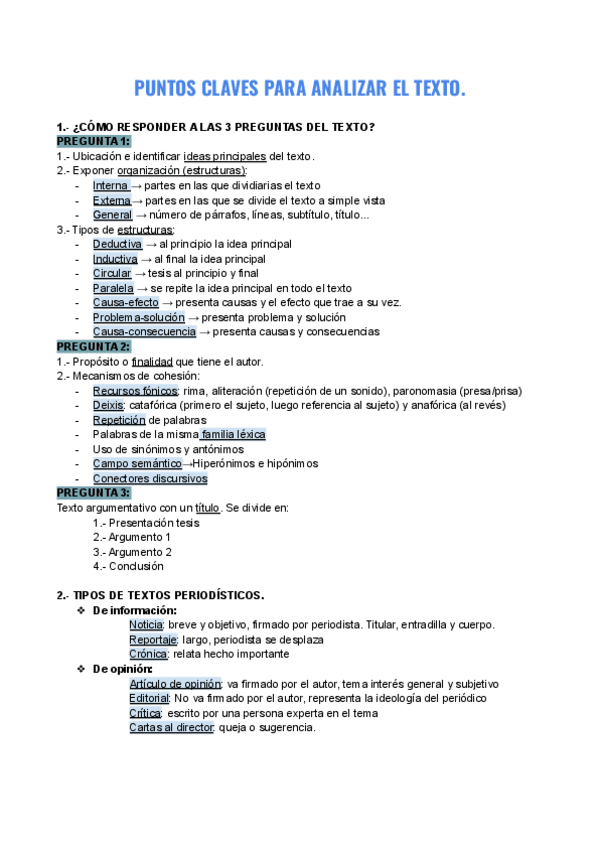 PUNTOS CLAVES PARA ANALIZAR EL TEXTO.

1.- ¿CÓMO RESPONDER A LAS 3 PREGUNTAS DEL TEXTO?

PREGUNTA 1:

1.- Ubicación e identificar ideas principales del texto.

2.- Exponer organización (estructuras):

- Interna → partes en las que dividiarias el texto
- Externa → partes en las que se divide el texto a simple vista
- General → número de párrafos, líneas, subtítulo, título...

3.- Tipos de estructuras:

- Deductiva → al principio la idea principal
- Inductiva → al final la idea principal
- Circular → tesis al principio y final
- Paralela → se repite la idea principal en todo el texto
- Causa-efecto → presenta causas y el efecto que trae a su vez.
- Problema-solución → presenta problema y solución
- Causa-consecuencia → presenta causas y consecuencias

PREGUNTA 2:

1.- Propósito o finalidad que tiene el autor.

2.- Mecanismos de cohesión:

- Recursos fónicos: rima, aliteración (repetición de un sonido), paronomasia (presa/prisa)
- Deixis: catafórica (primero el sujeto, luego referencia al sujeto) y anafórica (al revés)
- Repetición de palabras
- Palabras de la misma familia léxica
- Uso de sinónimos y antónimos
- Campo semántico→Hiperónimos e hipónimos
- Conectores discursivos

PREGUNTA 3:

Texto argumentativo con un título. Se divide en:

1.- Presentación tesis
2.- Argumento 1
3.- Argumento 2
4.- Conclusión

2.- TIPOS DE TEXTOS PERIODÍSTICOS.

❖ De información:

Noticia: breve y objetivo, firmado por periodista. Titular, entradilla y cuerpo.
Reportaje: largo, periodista se desplaza
Crónica: relata hecho importante

❖ De opinión:

Artículo de opinión: va firmado por el autor, tema interés general y subjetivo
Editorial: No va firmado por el autor, representa la ideología del periódico
Crítica: escrito por una persona experta en el tema
Cartas al director: queja o sugerencia.